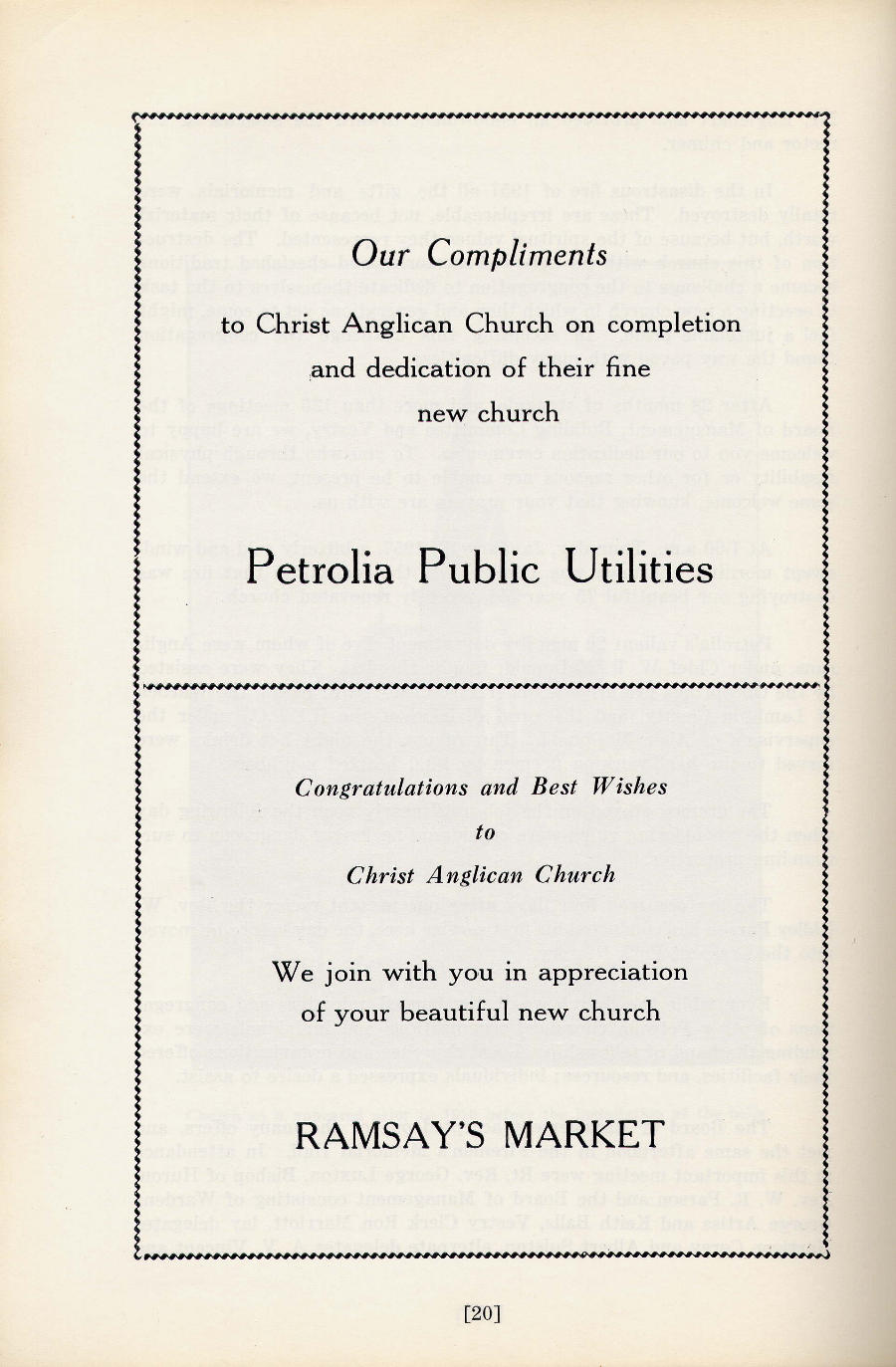 Our Compliments

to Christ Anglican Church on completion and dedication of their fine new church

Petrolia Public Utilities

Congratulations and Best Wishes

to

Christ Anglican Church

We join with you in appreciation of your beautiful new church

RAMSAY'S MARKET

[20]